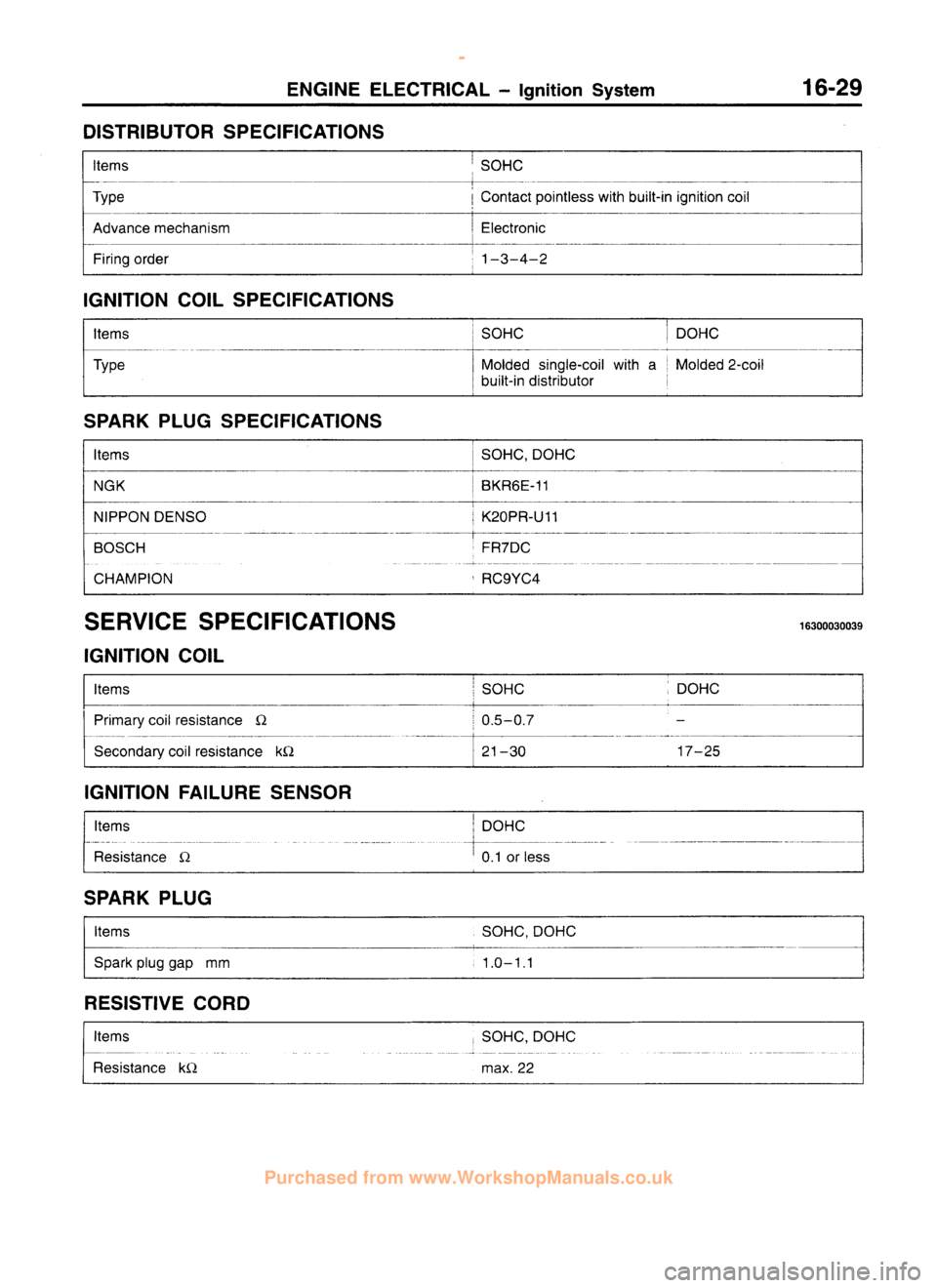 ENGINE ELECTRICAL – Ignition System 16-29

DISTRIBUTOR SPECIFICATIONS

| Items | SOHC |
|---|---|
| Type | Contact pointless with built-in ignition coil |
| Advance mechanism | Electronic |
| Firing order | 1–3–4–2 |

IGNITION COIL SPECIFICATIONS

| Items | SOHC | DOHC |
|---|---|---|
| Type | Molded single-coil with a built-in distributor | Molded 2-coil |

SPARK PLUG SPECIFICATIONS

| Items | SOHC, DOHC |
|---|---|
| NGK | BKR6E-11 |
| NIPPON DENSO | K20PR-U11 |
| BOSCH | FR7DC |
| CHAMPION | RC9YC4 |

SERVICE SPECIFICATIONS 16300030039

IGNITION COIL

| Items | SOHC | DOHC |
|---|---|---|
| Primary coil resistance Ω | 0.5–0.7 | – |
| Secondary coil resistance kΩ | 21–30 | 17–25 |

IGNITION FAILURE SENSOR

| Items | DOHC |
|---|---|
| Resistance Ω | 0.1 or less |

SPARK PLUG

| Items | SOHC, DOHC |
|---|---|
| Spark plug gap mm | 1.0–1.1 |

RESISTIVE CORD

| Items | SOHC, DOHC |
|---|---|
| Resistance kΩ | max. 22 |

Purchased from www.WorkshopManuals.co.uk

carmanualsonline.info